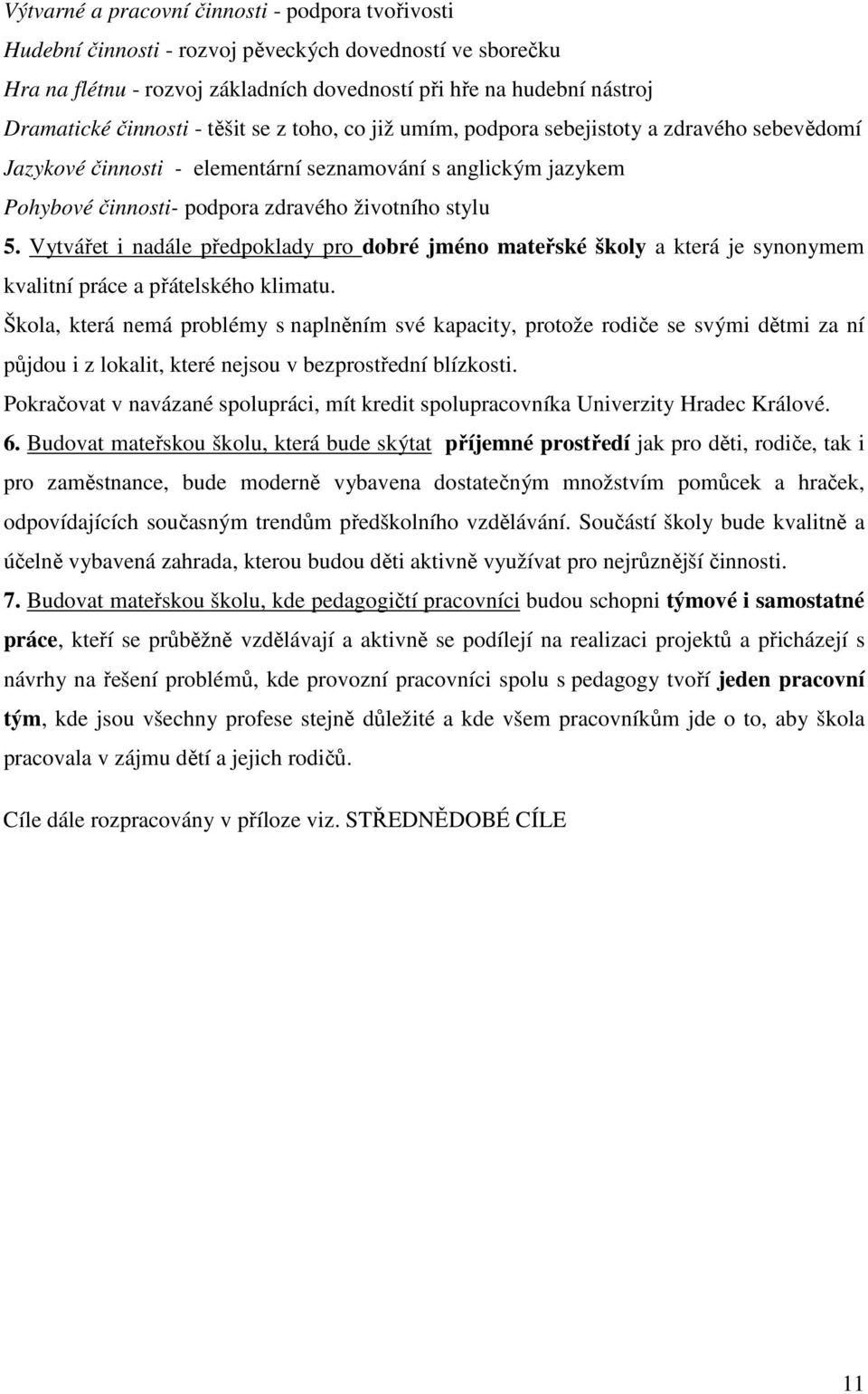 Výtvarné a pracovní činnosti - podpora tvořivosti
Hudební činnosti - rozvoj pěveckých dovedností ve sborečku
Hra na flétnu - rozvoj základních dovedností při hře na hudební nástroj
Dramatické činnosti - těšit se z toho, co již umím, podpora sebejistoty a zdravého sebevědomí
Jazykové činnosti - elementární seznamování s anglickým jazykem
Pohybové činnosti- podpora zdravého životního stylu

5. Vytvářet i nadále předpoklady pro dobré jméno mateřské školy a která je synonymem kvalitní práce a přátelského klimatu.

Škola, která nemá problémy s naplněním své kapacity, protože rodiče se svými dětmi za ní půjdou i z lokalit, které nejsou v bezprostřední blízkosti.

Pokračovat v navázané spolupráci, mít kredit spolupracovníka Univerzity Hradec Králové.

6. Budovat mateřskou školu, která bude skýtat příjemné prostředí jak pro děti, rodiče, tak i pro zaměstnance, bude moderně vybavena dostatečným množstvím pomůcek a hraček, odpovídajících současným trendům předškolního vzdělávání. Součástí školy bude kvalitně a účelně vybavená zahrada, kterou budou děti aktivně využívat pro nejrůznější činnosti.

7. Budovat mateřskou školu, kde pedagogičtí pracovníci budou schopni týmové i samostatné práce, kteří se průběžně vzdělávají a aktivně se podílejí na realizaci projektů a přicházejí s návrhy na řešení problémů, kde provozní pracovníci spolu s pedagogy tvoří jeden pracovní tým, kde jsou všechny profese stejně důležité a kde všem pracovníkům jde o to, aby škola pracovala v zájmu dětí a jejich rodičů.

Cíle dále rozpracovány v příloze viz. STŘEDNĚDOBÉ CÍLE

11